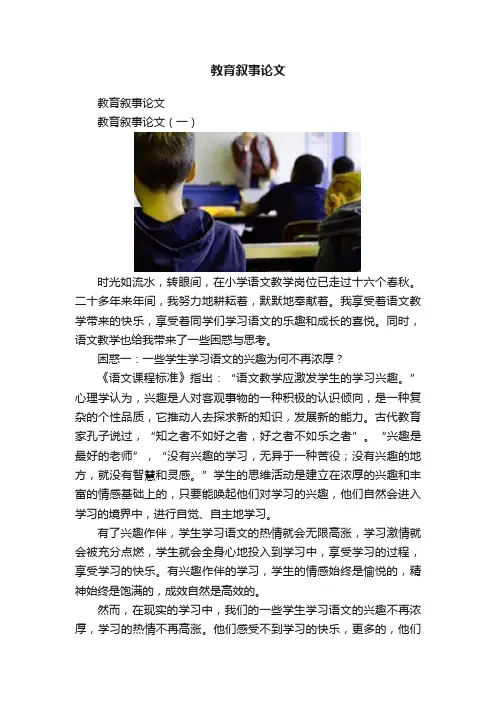 教育叙事论文

教育叙事论文

教育叙事论文（一）

时光如流水，转眼间，在小学语文教学岗位已走过十六个春秋。二十多年来年间，我努力地耕耘着，默默地奉献着。我享受着语文教学带来的快乐，享受着同学们学习语文的乐趣和成长的喜悦。同时，语文教学也给我带来了一些困惑与思考。

困惑一：一些学生学习语文的兴趣为何不再浓厚？

《语文课程标准》指出：“语文教学应激发学生的学习兴趣。”心理学认为，兴趣是人对客观事物的一种积极的认识倾向，是一种复杂的个性品质，它推动人去探求新的知识，发展新的能力。古代教育家孔子说过，“知之者不如好之者，好之者不如乐之者”。“兴趣是最好的老师”，“没有兴趣的学习，无异于一种苦役；没有兴趣的地方，就没有智慧和灵感。”学生的思维活动是建立在浓厚的兴趣和丰富的情感基础上的，只要能唤起他们对学习的兴趣，他们自然会进入学习的境界中，进行自觉、自主地学习。

有了兴趣作伴，学生学习语文的热情就会无限高涨，学习激情就会被充分点燃，学生就会全身心地投入到学习中，享受学习的过程，享受学习的快乐。有兴趣作伴的学习，学生的情感始终是愉悦的，精神始终是饱满的，成效自然是高效的。

然而，在现实的学习中，我们的一些学生学习语文的兴趣不再浓厚，学习的热情不再高涨。他们感受不到学习的快乐，更多的，他们